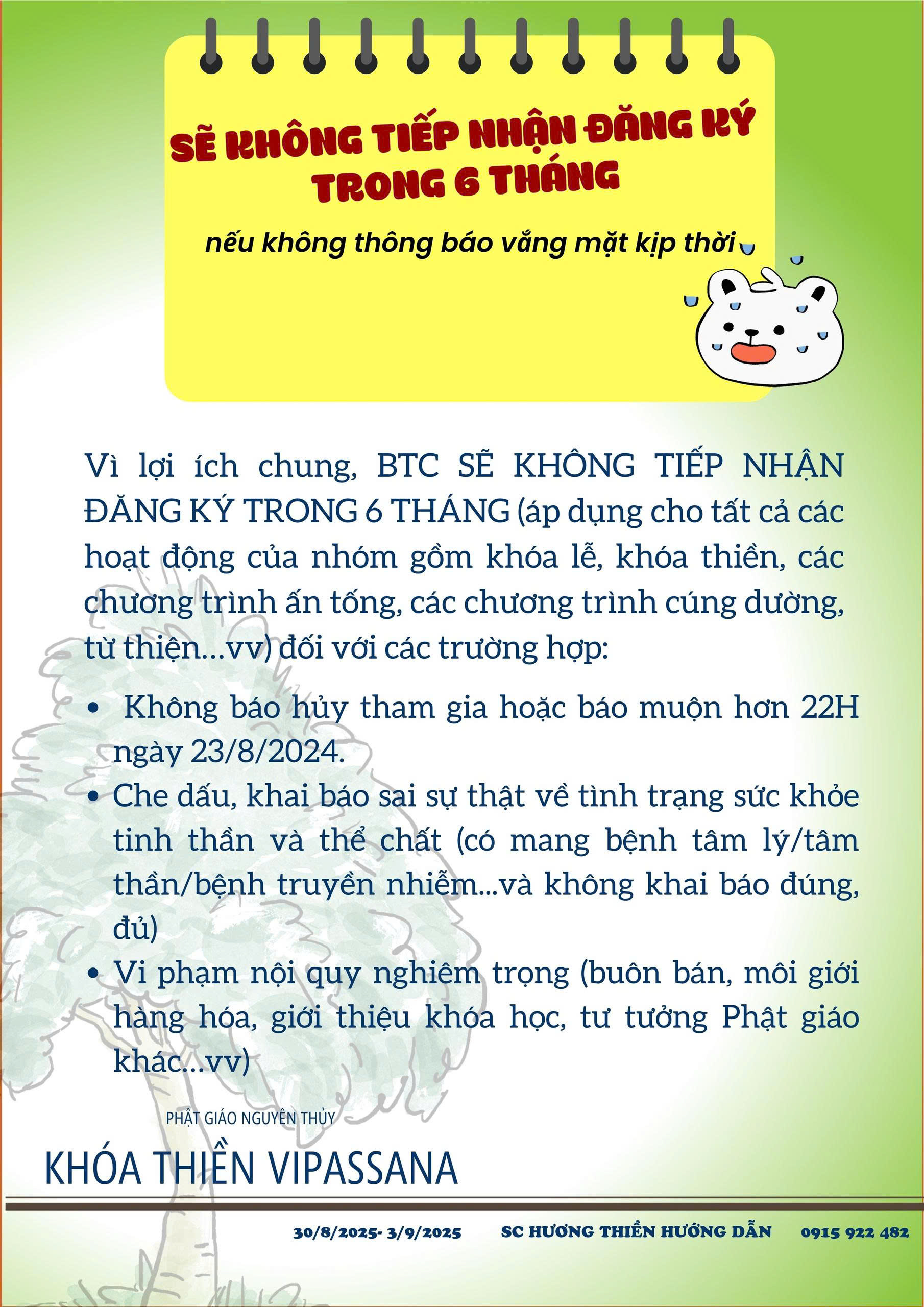 SẼ KHÔNG TIẾP NHẬN ĐĂNG KÝ TRONG 6 THÁNG

nếu không thông báo vắng mặt kịp thời

Vì lợi ích chung, BTC SẼ KHÔNG TIẾP NHẬN ĐĂNG KÝ TRONG 6 THÁNG (áp dụng cho tất cả các hoạt động của nhóm gồm khóa lễ, khóa thiền, các chương trình ấn tống, các chương trình cúng dường, từ thiện...vv) đối với các trường hợp:

• Không báo hủy tham gia hoặc báo muộn hơn 22H ngày 23/8/2024.
• Che dấu, khai báo sai sự thật về tình trạng sức khỏe tinh thần và thể chất (có mang bệnh tâm lý/tâm thần/bệnh truyền nhiễm...và không khai báo đúng, đủ)
• Vi phạm nội quy nghiêm trọng (buôn bán, môi giới hàng hóa, giới thiệu khóa học, tư tưởng Phật giáo khác...vv)

PHẬT GIÁO NGUYÊN THỦY

KHÓA THIỀN VIPASSANA

30/8/2025- 3/9/2025 SC HƯƠNG THIỀN HƯỚNG DẪN 0915 922 482